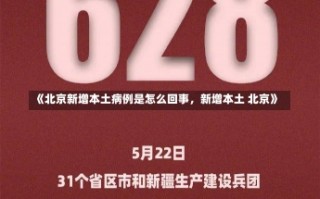 628

《北京新增本土病例是怎么回事，新增本土 北京》

5月22日

31个省区市和新疆生产建设兵团